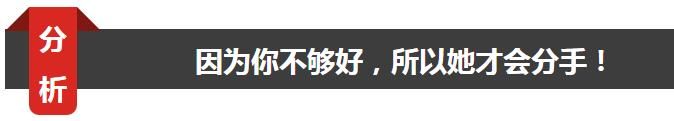 分析

因为你不够好，所以她才会分手！